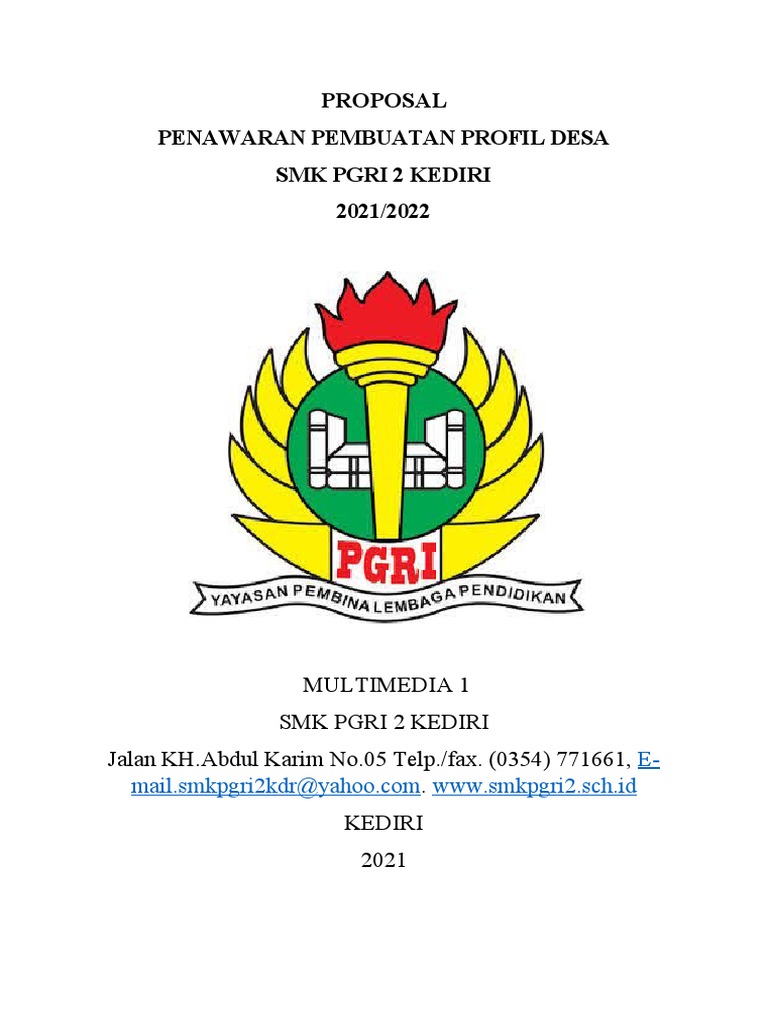 PROPOSAL
PENAWARAN PEMBUATAN PROFIL DESA
SMK PGRI 2 KEDIRI
2021/2022

PGRI
YAYASAN PEMBINA LEMBAGA PENDIDIKAN

MULTIMEDIA 1
SMK PGRI 2 KEDIRI
Jalan KH.Abdul Karim No.05 Telp./fax. (0354) 771661, E-mail.smkpgri2kdr@yahoo.com. www.smkpgri2.sch.id
KEDIRI
2021